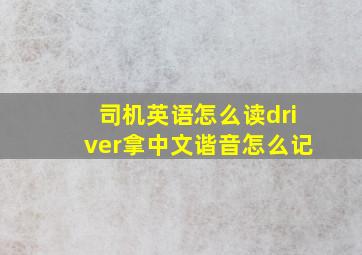 司机英语怎么读driver拿中文谐音怎么记